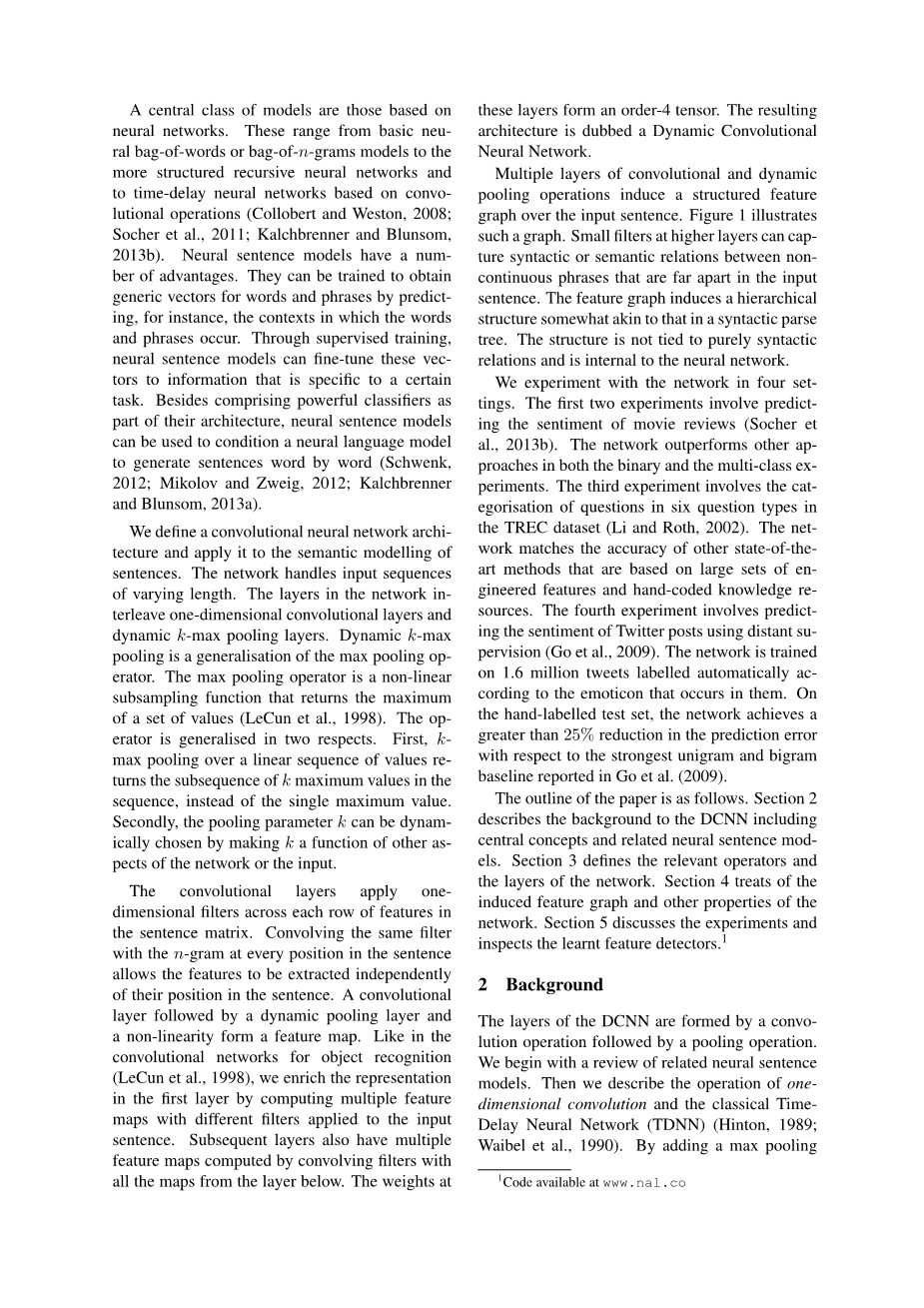 A central class of models are those based on neural networks. These range from basic neural bag-of-words or bag-of-$n$-grams models to the more structured recursive neural networks and to time-delay neural networks based on convolutional operations (Collobert and Weston, 2008; Socher et al., 2011; Kalchbrenner and Blunsom, 2013b). Neural sentence models have a number of advantages. They can be trained to obtain generic vectors for words and phrases by predicting, for instance, the contexts in which the words and phrases occur. Through supervised training, neural sentence models can fine-tune these vectors to information that is specific to a certain task. Besides comprising powerful classifiers as part of their architecture, neural sentence models can be used to condition a neural language model to generate sentences word by word (Schwenk, 2012; Mikolov and Zweig, 2012; Kalchbrenner and Blunsom, 2013a).

We define a convolutional neural network architecture and apply it to the semantic modelling of sentences. The network handles input sequences of varying length. The layers in the network interleave one-dimensional convolutional layers and dynamic $k$-max pooling layers. Dynamic $k$-max pooling is a generalisation of the max pooling operator. The max pooling operator is a non-linear subsampling function that returns the maximum of a set of values (LeCun et al., 1998). The operator is generalised in two respects. First, $k$-max pooling over a linear sequence of values returns the subsequence of $k$ maximum values in the sequence, instead of the single maximum value. Secondly, the pooling parameter $k$ can be dynamically chosen by making $k$ a function of other aspects of the network or the input.

The convolutional layers apply one-dimensional filters across each row of features in the sentence matrix. Convolving the same filter with the $n$-gram at every position in the sentence allows the features to be extracted independently of their position in the sentence. A convolutional layer followed by a dynamic pooling layer and a non-linearity form a feature map. Like in the convolutional networks for object recognition (LeCun et al., 1998), we enrich the representation in the first layer by computing multiple feature maps with different filters applied to the input sentence. Subsequent layers also have multiple feature maps computed by convolving filters with all the maps from the layer below. The weights at these layers form an order-4 tensor. The resulting architecture is dubbed a Dynamic Convolutional Neural Network.

Multiple layers of convolutional and dynamic pooling operations induce a structured feature graph over the input sentence. Figure 1 illustrates such a graph. Small filters at higher layers can capture syntactic or semantic relations between non-continuous phrases that are far apart in the input sentence. The feature graph induces a hierarchical structure somewhat akin to that in a syntactic parse tree. The structure is not tied to purely syntactic relations and is internal to the neural network.

We experiment with the network in four settings. The first two experiments involve predicting the sentiment of movie reviews (Socher et al., 2013b). The network outperforms other approaches in both the binary and the multi-class experiments. The third experiment involves the categorisation of questions in six question types in the TREC dataset (Li and Roth, 2002). The network matches the accuracy of other state-of-the-art methods that are based on large sets of engineered features and hand-coded knowledge resources. The fourth experiment involves predicting the sentiment of Twitter posts using distant supervision (Go et al., 2009). The network is trained on 1.6 million tweets labelled automatically according to the emoticon that occurs in them. On the hand-labelled test set, the network achieves a greater than $25\%$ reduction in the prediction error with respect to the strongest unigram and bigram baseline reported in Go et al. (2009).

The outline of the paper is as follows. Section 2 describes the background to the DCNN including central concepts and related neural sentence models. Section 3 defines the relevant operators and the layers of the network. Section 4 treats of the induced feature graph and other properties of the network. Section 5 discusses the experiments and inspects the learnt feature detectors.$^1$

2 Background

The layers of the DCNN are formed by a convolution operation followed by a pooling operation. We begin with a review of related neural sentence models. Then we describe the operation of one-dimensional convolution and the classical Time-Delay Neural Network (TDNN) (Hinton, 1989; Waibel et al., 1990). By adding a max pooling

$^1$Code available at www.nal.co